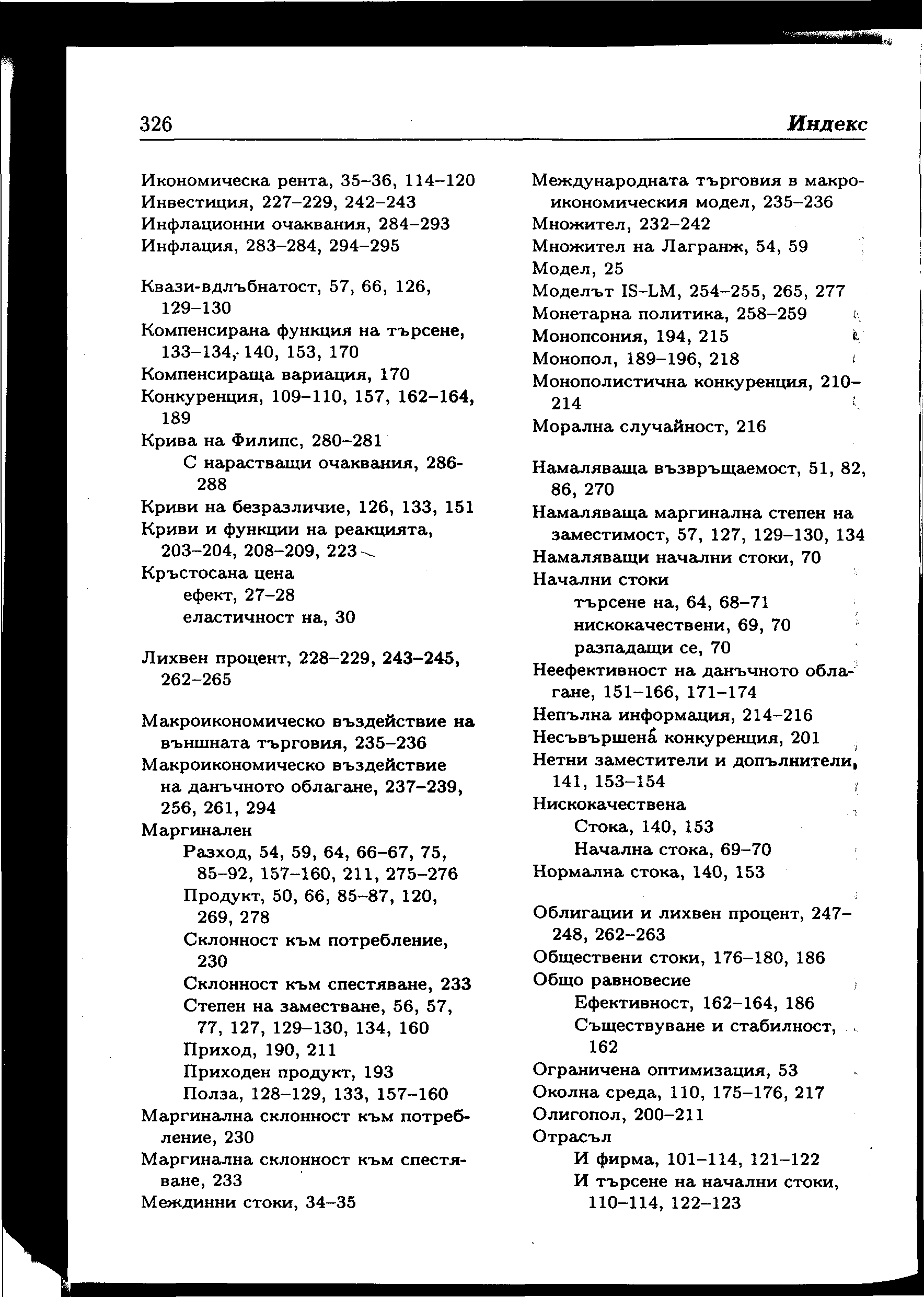 326 Индекс

Икономическа рента, 35–36, 114–120
Инвестиция, 227–229, 242–243
Инфлационни очаквания, 284–293
Инфлация, 283–284, 294–295

Квази-вдлъбнатост, 57, 66, 126, 129–130
Компенсирана функция на търсене, 133–134, 140, 153, 170
Компенсираща вариация, 170
Конкуренция, 109–110, 157, 162–164, 189
Крива на Филипс, 280–281
С нарастващи очаквания, 286-288
Криви на безразличие, 126, 133, 151
Криви и функции на реакцията, 203–204, 208–209, 223
Кръстосана цена
ефект, 27–28
еластичност на, 30

Лихвен процент, 228–229, 243–245, 262–265

Макроикономическо въздействие на външната търговия, 235–236
Макроикономическо въздействие на данъчното облагане, 237–239, 256, 261, 294
Маргинален
Разход, 54, 59, 64, 66–67, 75, 85–92, 157–160, 211, 275–276
Продукт, 50, 66, 85–87, 120, 269, 278
Склонност към потребление, 230
Склонност към спестяване, 233
Степен на заместване, 56, 57, 77, 127, 129–130, 134, 160
Приход, 190, 211
Приходен продукт, 193
Полза, 128–129, 133, 157–160
Маргинална склонност към потребление, 230
Маргинална склонност към спестяване, 233
Междинни стоки, 34–35

Международната търговия в макроикономическия модел, 235–236
Множител, 232–242
Множител на Лагранж, 54, 59
Модел, 25
Моделът IS–LM, 254–255, 265, 277
Монетарна политика, 258–259
Монопсония, 194, 215
Монопол, 189–196, 218
Монополистична конкуренция, 210–214
Морална случайност, 216

Намаляваща възвръщаемост, 51, 82, 86, 270
Намаляваща маргинална степен на заместимост, 57, 127, 129–130, 134
Намаляващи начални стоки, 70
Начални стоки
търсене на, 64, 68–71
нискокачествени, 69, 70
разпадащи се, 70
Неефективност на данъчното облагане, 151–166, 171–174
Непълна информация, 214–216
Несъвършена конкуренция, 201
Нетни заместители и допълнители, 141, 153–154
Нискокачествена
Стока, 140, 153
Начална стока, 69–70
Нормална стока, 140, 153

Облигации и лихвен процент, 247–248, 262–263
Обществени стоки, 176–180, 186
Общо равновесие
Ефективност, 162–164, 186
Съществуване и стабилност, 162
Ограничена оптимизация, 53
Околна среда, 110, 175–176, 217
Олигопол, 200–211
Отрасъл
И фирма, 101–114, 121–122
И търсене на начални стоки, 110–114, 122–123